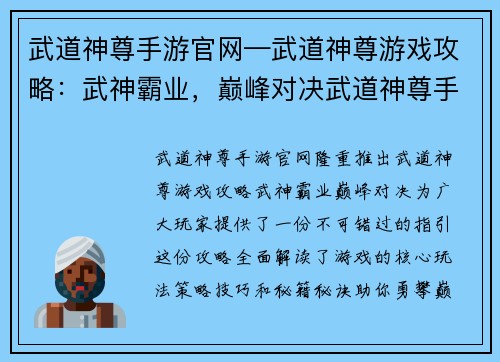 武道神尊手游官网—武道神尊游戏攻略：武神霸业，巅峰对决武道神尊手

武道神尊手游官网隆重推出武道神尊游戏攻略武神霸业巅峰对决为广大玩家提供了一份不可错过的指引这份攻略全面解读了游戏的核心玩法策略技巧和秘籍秘诀助你勇攀巅